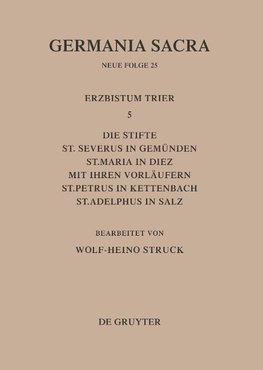 GERMANIA SACRA

NEUE FOLGE 25

ERZBISTUM TRIER

5

DIE STIFTE
ST. SEVERUS IN GEMÜNDEN
ST.MARIA IN DIEZ
MIT IHREN VORLÄUFERN
ST.PETRUS IN KETTENBACH
ST.ADELPHUS IN SALZ

BEARBEITET VON

WOLF-HEINO STRUCK

DE GRUYTER